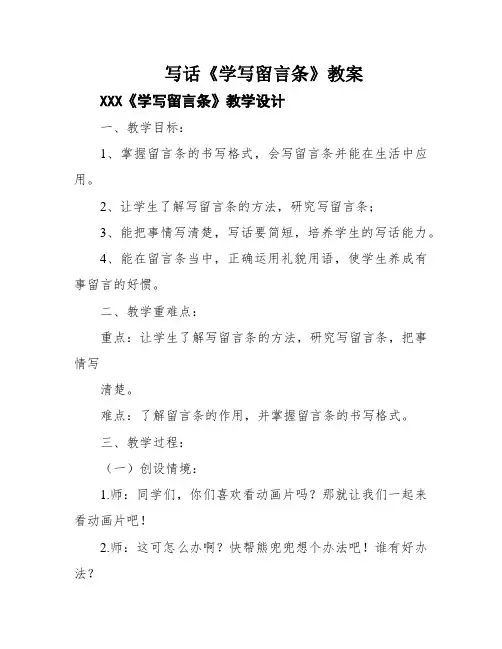 写话《学写留言条》教案

XXX《学写留言条》教学设计

一、教学目标：

1、掌握留言条的书写格式，会写留言条并能在生活中应用。

2、让学生了解写留言条的方法，研究写留言条；

3、能把事情写清楚，写话要简短，培养学生的写话能力。

4、能在留言条当中，正确运用礼貌用语，使学生养成有事留言的好惯。

二、教学重难点：

重点：让学生了解写留言条的方法，研究写留言条，把事情写

清楚。

难点：了解留言条的作用，并掌握留言条的书写格式。

三、教学过程：

（一）创设情境：

1.师：同学们，你们喜欢看动画片吗？那就让我们一起来看动画片吧！

2.师：这可怎么办啊？快帮熊兜兜想个办法吧！谁有好办法？